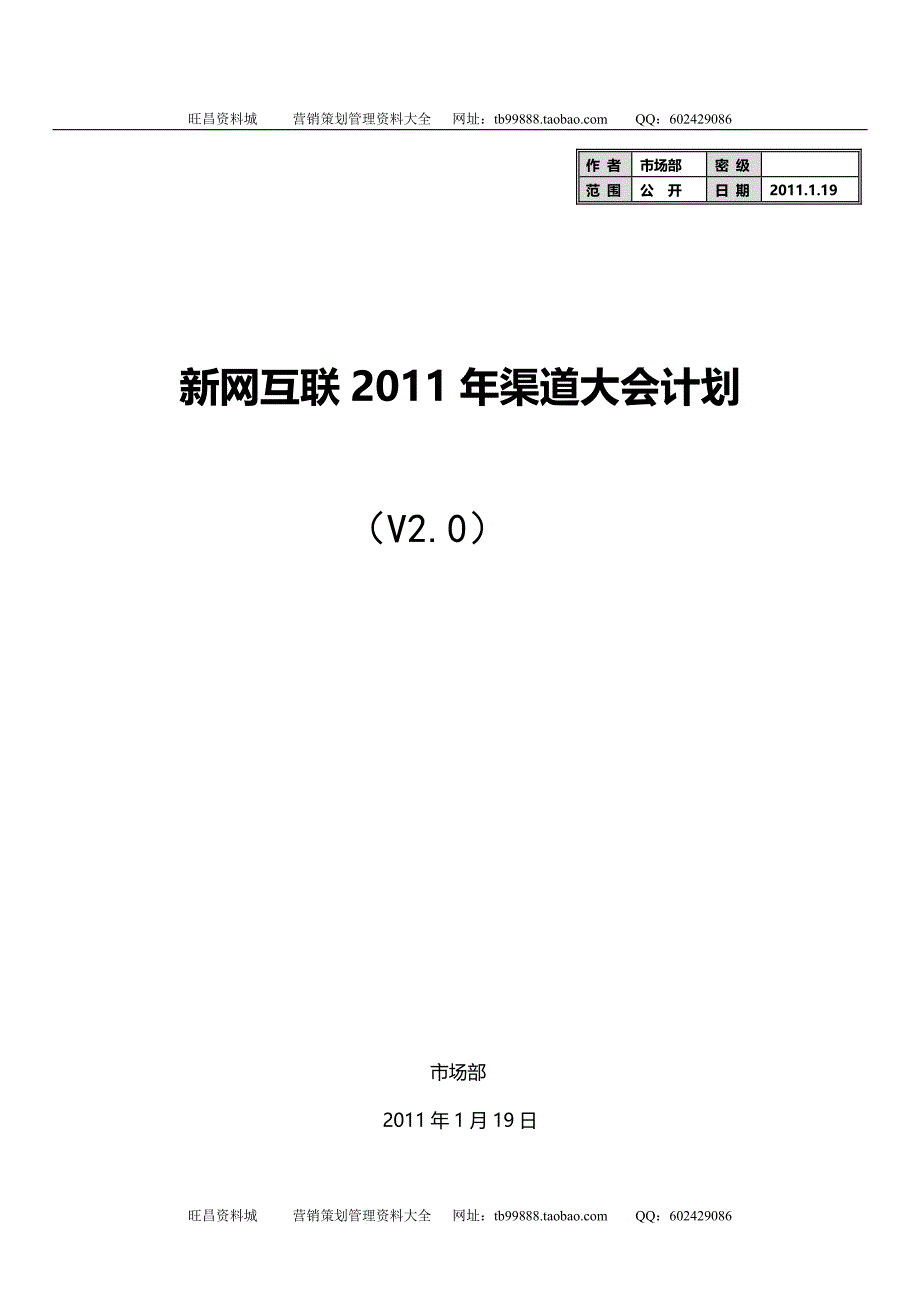 旺昌资料城　　营销策划管理资料大全　网址：tb99888.taobao.com　　QQ：602429086

| 作 者 | 市场部 | 密 级 |  |
|---|---|---|---|
| 范 围 | 公 开 | 日 期 | 2011.1.19 |

新网互联 2011 年渠道大会计划

（V2.0）

市场部

2011 年 1 月 19 日

旺昌资料城　　营销策划管理资料大全　网址：tb99888.taobao.com　　QQ：602429086